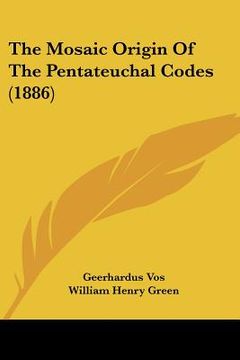 The Mosaic Origin Of The Pentateuchal Codes (1886)

Geerhardus Vos
William Henry Green